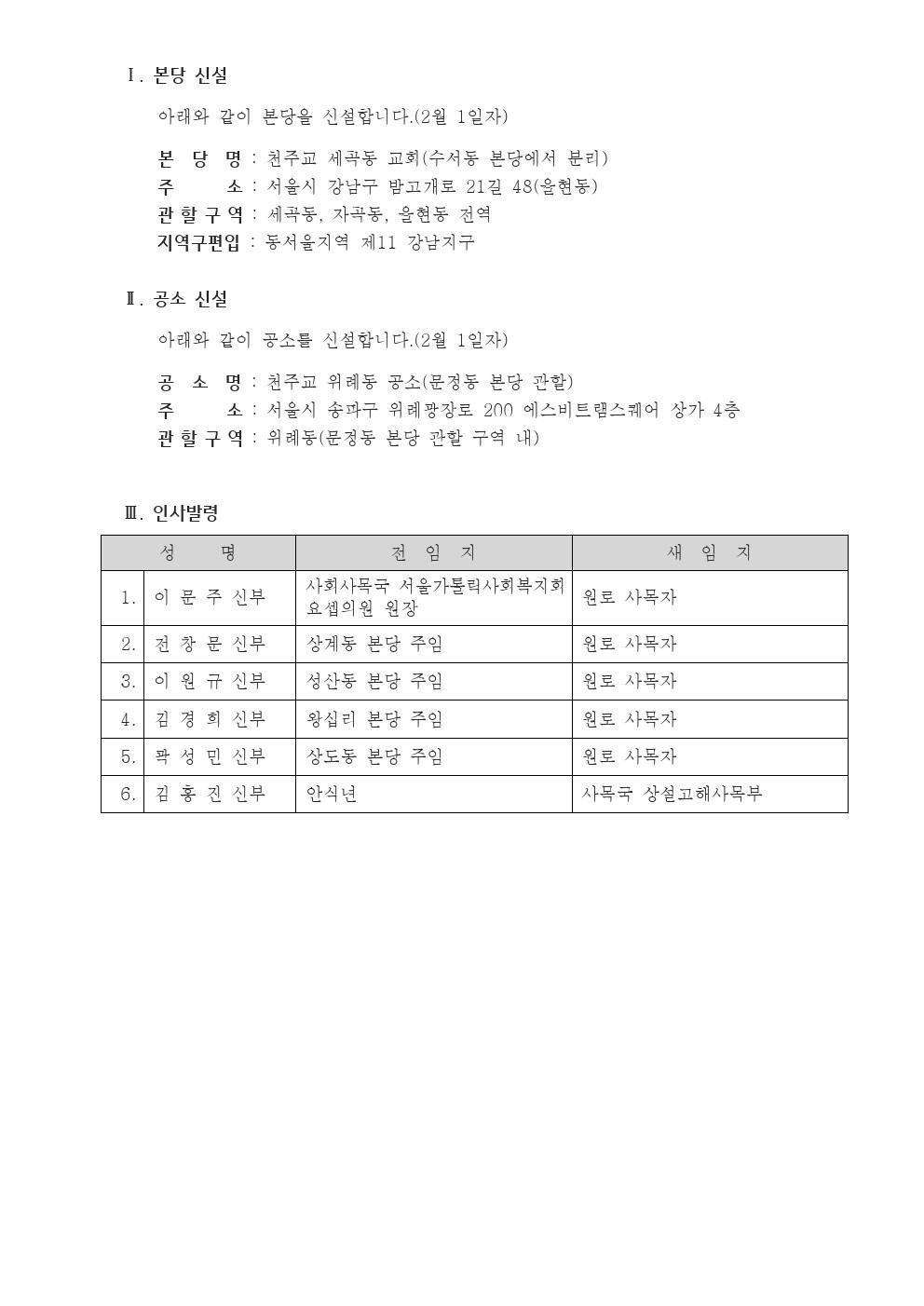 Ⅰ. 본당 신설

아래와 같이 본당을 신설합니다.(2월 1일자)

본 당 명 : 천주교 세곡동 교회(수서동 본당에서 분리)
주 소 : 서울시 강남구 밤고개로 21길 48(율현동)
관 할 구 역 : 세곡동, 자곡동, 율현동 전역
지역구편입 : 동서울지역 제11 강남지구

Ⅱ. 공소 신설

아래와 같이 공소를 신설합니다.(2월 1일자)

공 소 명 : 천주교 위례동 공소(문정동 본당 관할)
주 소 : 서울시 송파구 위례광장로 200 에스비트램스퀘어 상가 4층
관 할 구 역 : 위례동(문정동 본당 관할 구역 내)

Ⅲ. 인사발령

| | 성 명 | 전 임 지 | 새 임 지 |
|---|---|---|---|
| 1. | 이 문 주 신부 | 사회사목국 서울가톨릭사회복지회 요셉의원 원장 | 원로 사목자 |
| 2. | 전 창 문 신부 | 상계동 본당 주임 | 원로 사목자 |
| 3. | 이 원 규 신부 | 성산동 본당 주임 | 원로 사목자 |
| 4. | 김 경 희 신부 | 왕십리 본당 주임 | 원로 사목자 |
| 5. | 곽 성 민 신부 | 상도동 본당 주임 | 원로 사목자 |
| 6. | 김 홍 진 신부 | 안식년 | 사목국 상설고해사목부 |